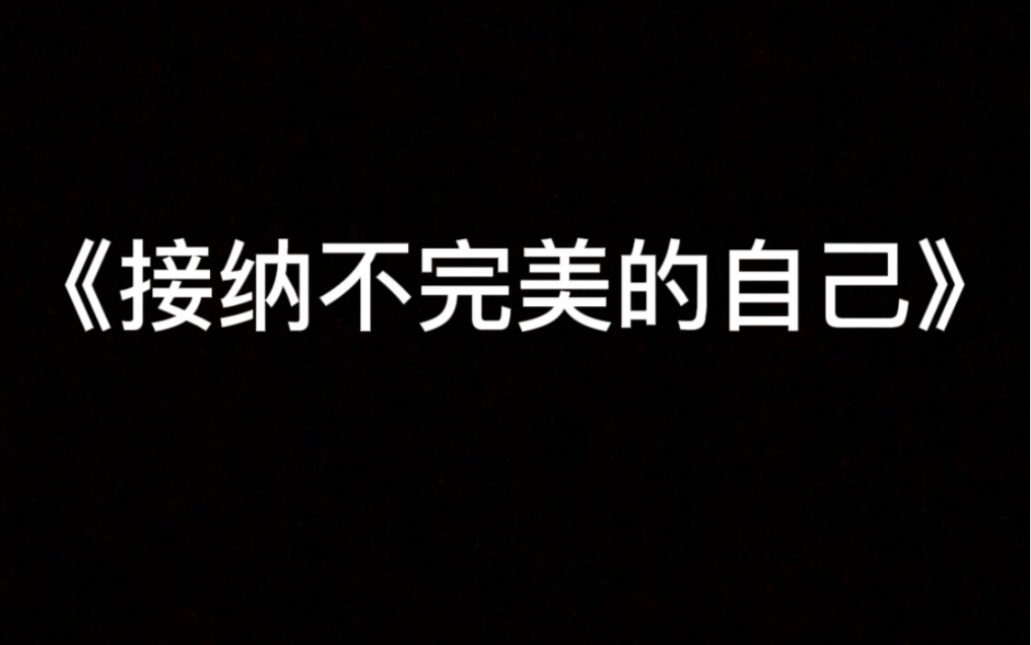 《接纳不完美的自己》